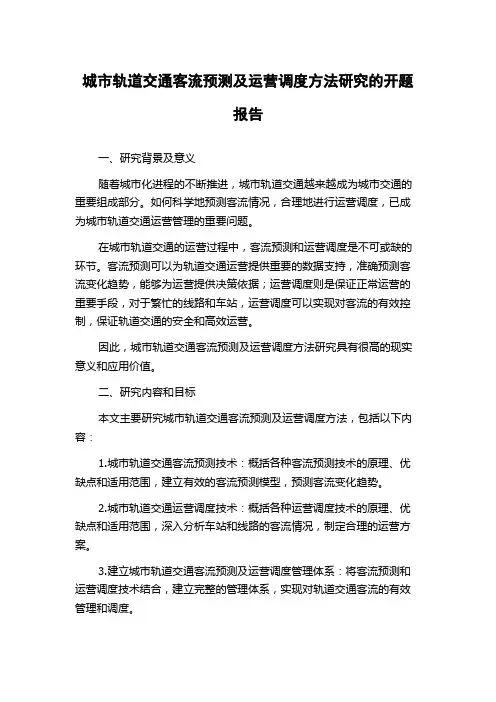 城市轨道交通客流预测及运营调度方法研究的开题报告

一、研究背景及意义

随着城市化进程的不断推进，城市轨道交通越来越成为城市交通的重要组成部分。如何科学地预测客流情况，合理地进行运营调度，已成为城市轨道交通运营管理的重要问题。

在城市轨道交通的运营过程中，客流预测和运营调度是不可或缺的环节。客流预测可以为轨道交通运营提供重要的数据支持，准确预测客流变化趋势，能够为运营提供决策依据；运营调度则是保证正常运营的重要手段，对于繁忙的线路和车站，运营调度可以实现对客流的有效控制，保证轨道交通的安全和高效运营。

因此，城市轨道交通客流预测及运营调度方法研究具有很高的现实意义和应用价值。

二、研究内容和目标

本文主要研究城市轨道交通客流预测及运营调度方法，包括以下内容：

1.城市轨道交通客流预测技术：概括各种客流预测技术的原理、优缺点和适用范围，建立有效的客流预测模型，预测客流变化趋势。

2.城市轨道交通运营调度技术：概括各种运营调度技术的原理、优缺点和适用范围，深入分析车站和线路的客流情况，制定合理的运营方案。

3.建立城市轨道交通客流预测及运营调度管理体系：将客流预测和运营调度技术结合，建立完整的管理体系，实现对轨道交通客流的有效管理和调度。